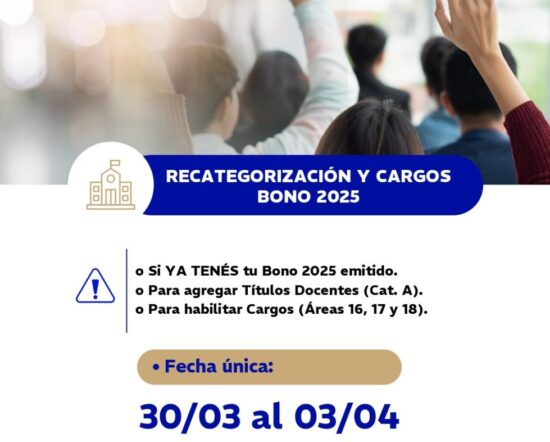 RECATEGORIZACIÓN Y CARGOS BONO 2025

o Si YA TENÉS tu Bono 2025 emitido.
o Para agregar Títulos Docentes (Cat. A).
o Para habilitar Cargos (Áreas 16, 17 y 18).

• Fecha única:

30/03 al 03/04